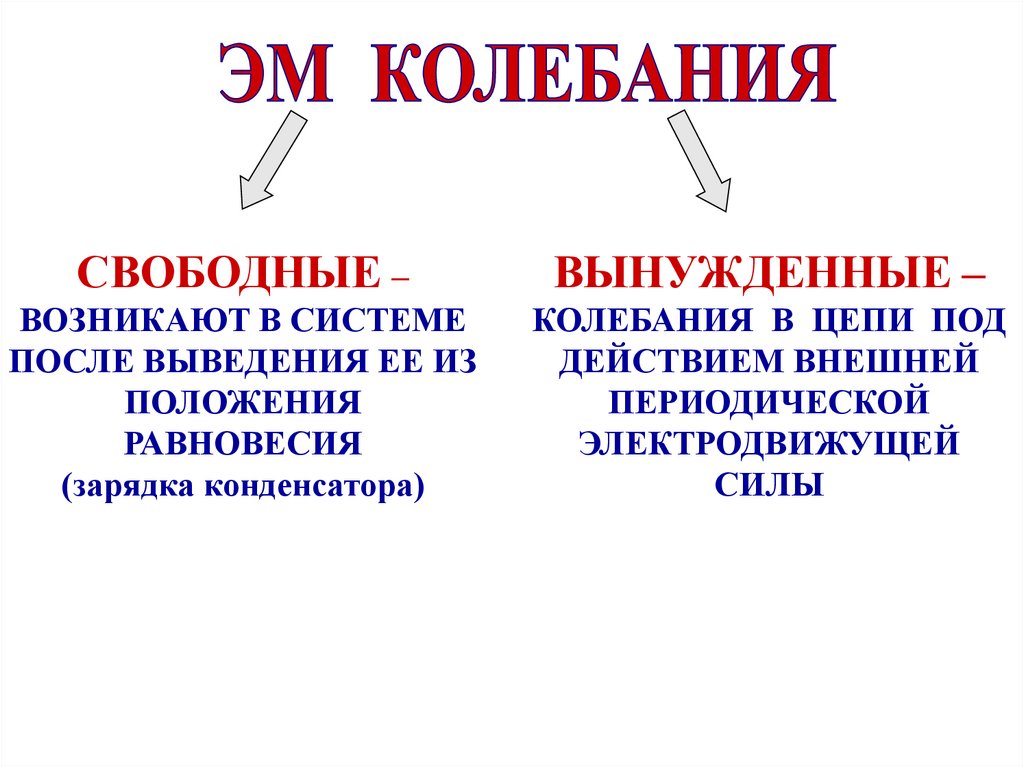 ЭМ КОЛЕБАНИЯ

СВОБОДНЫЕ – ВОЗНИКАЮТ В СИСТЕМЕ ПОСЛЕ ВЫВЕДЕНИЯ ЕЕ ИЗ ПОЛОЖЕНИЯ РАВНОВЕСИЯ (зарядка конденсатора)

ВЫНУЖДЕННЫЕ – КОЛЕБАНИЯ В ЦЕПИ ПОД ДЕЙСТВИЕМ ВНЕШНЕЙ ПЕРИОДИЧЕСКОЙ ЭЛЕКТРОДВИЖУЩЕЙ СИЛЫ